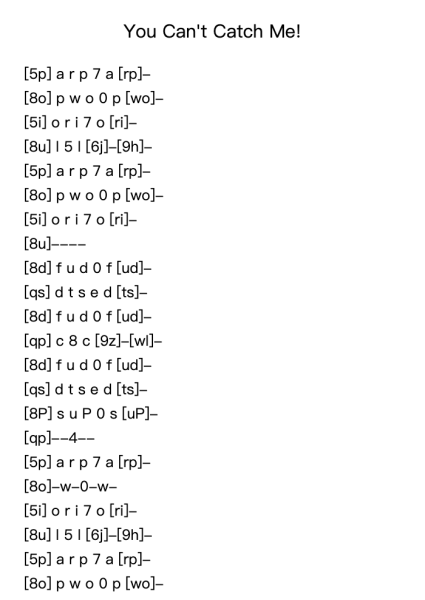 You Can't Catch Me!

[5p] a r p 7 a [rp]–
[8o] p w o 0 p [wo]–
[5i] o r i 7 o [ri]–
[8u] l 5 l [6j]–[9h]–
[5p] a r p 7 a [rp]–
[8o] p w o 0 p [wo]–
[5i] o r i 7 o [ri]–
[8u]––––
[8d] f u d 0 f [ud]–
[qs] d t s e d [ts]–
[8d] f u d 0 f [ud]–
[qp] c 8 c [9z]–[wl]–
[8d] f u d 0 f [ud]–
[qs] d t s e d [ts]–
[8P] s u P 0 s [uP]–
[qp]––4––
[5p] a r p 7 a [rp]–
[8o]–w–0–w–
[5i] o r i 7 o [ri]–
[8u] l 5 l [6j]–[9h]–
[5p] a r p 7 a [rp]–
[8o] p w o 0 p [wo]–